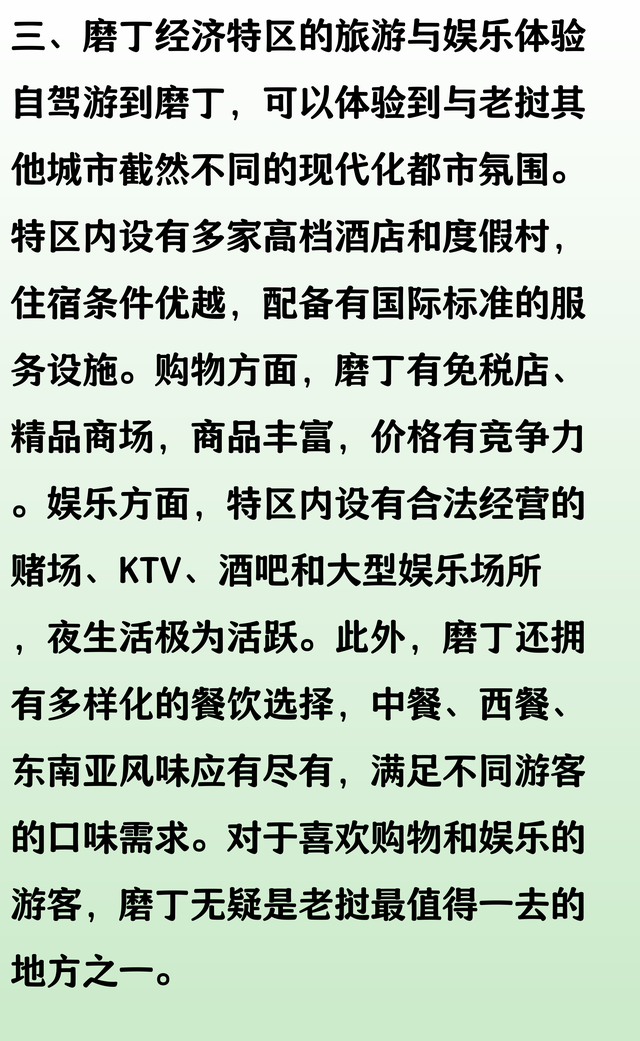 三、磨丁经济特区的旅游与娱乐体验

自驾游到磨丁，可以体验到与老挝其他城市截然不同的现代化都市氛围。特区内设有多家高档酒店和度假村，住宿条件优越，配备有国际标准的服务设施。购物方面，磨丁有免税店、精品商场，商品丰富，价格有竞争力。娱乐方面，特区内设有合法经营的赌场、KTV、酒吧和大型娱乐场所，夜生活极为活跃。此外，磨丁还拥有多样化的餐饮选择，中餐、西餐、东南亚风味应有尽有，满足不同游客的口味需求。对于喜欢购物和娱乐的游客，磨丁无疑是老挝最值得一去的地方之一。